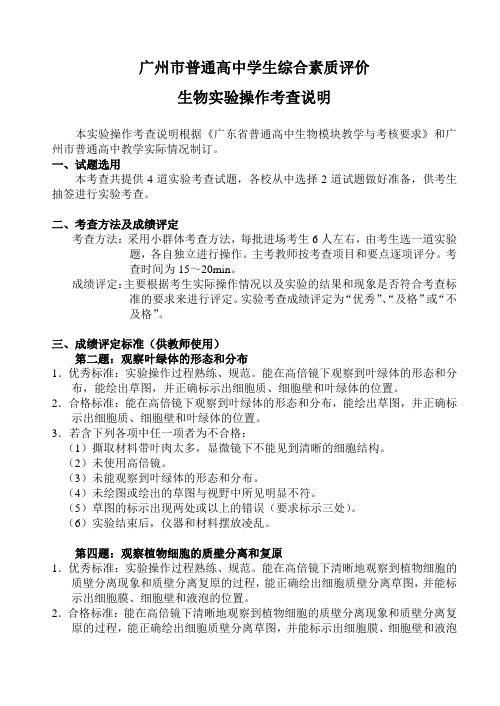 广州市普通高中学生综合素质评价

生物实验操作考查说明

本实验操作考查说明根据《广东省普通高中生物模块教学与考核要求》和广州市普通高中教学实际情况制订。

一、试题选用

本考查共提供 4 道实验考查试题，各校从中选择 2 道试题做好准备，供考生抽签进行实验考查。

二、考查方法及成绩评定

考查方法：采用小群体考查方法，每批进场考生 6 人左右，由考生选一道实验题，各自独立进行操作。主考教师按考查项目和要点逐项评分。考查时间为 15～20min。

成绩评定：主要根据考生实际操作情况以及实验的结果和现象是否符合考查标准的要求来进行评定。实验考查成绩评定为“优秀”、“及格”或“不及格”。

三、成绩评定标准（供教师使用）

第二题：观察叶绿体的形态和分布

1．优秀标准：实验操作过程熟练、规范。能在高倍镜下观察到叶绿体的形态和分布，能绘出草图，并正确标示出细胞质、细胞壁和叶绿体的位置。

2．合格标准：能在高倍镜下观察到叶绿体的形态和分布，能绘出草图，并正确标示出细胞质、细胞壁和叶绿体的位置。

3．若含下列各项中任一项者为不合格：

（1）撕取材料带叶肉太多，显微镜下不能见到清晰的细胞结构。

（2）未使用高倍镜。

（3）未能观察到叶绿体的形态和分布。

（4）未绘图或绘出的草图与视野中所见明显不符。

（5）草图的标示出现两处或以上的错误（要求标示三处）。

（6）实验结束后，仪器和材料摆放凌乱。

第四题：观察植物细胞的质壁分离和复原

1．优秀标准：实验操作过程熟练、规范。能在高倍镜下清晰地观察到植物细胞的质壁分离现象和质壁分离复原的过程，能正确绘出细胞质壁分离草图，并能标示出细胞膜、细胞壁和液泡的位置。

2．合格标准：能在高倍镜下清晰地观察到植物细胞的质壁分离现象和质壁分离复原的过程，能正确绘出细胞质壁分离草图，并能标示出细胞膜、细胞壁和液泡